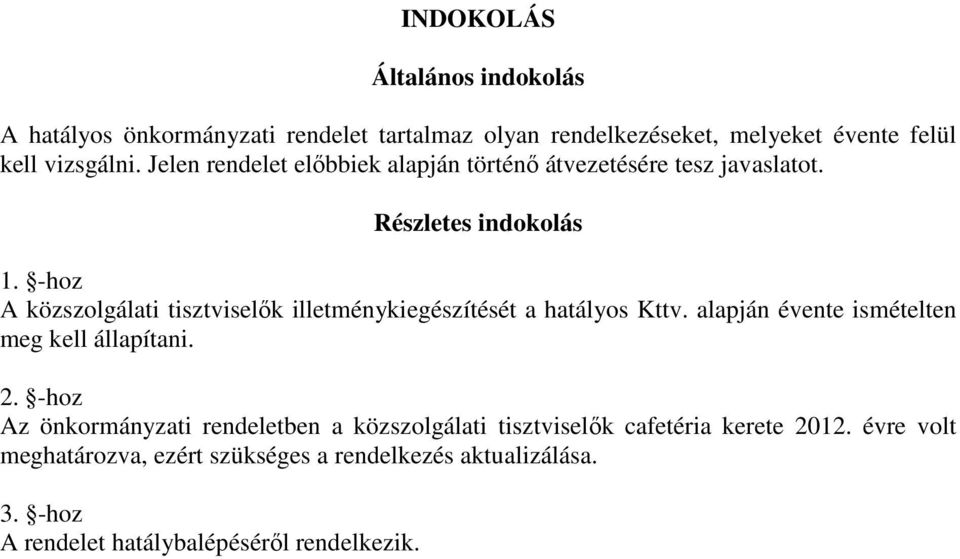 INDOKOLÁS

Általános indokolás

A hatályos önkormányzati rendelet tartalmaz olyan rendelkezéseket, melyeket évente felül kell vizsgálni. Jelen rendelet előbbiek alapján történő átvezetésére tesz javaslatot.

Részletes indokolás

1. §-hoz
A közszolgálati tisztviselők illetménykiegészítését a hatályos Kttv. alapján évente ismételten meg kell állapítani.

2. §-hoz
Az önkormányzati rendeletben a közszolgálati tisztviselők cafetéria kerete 2012. évre volt meghatározva, ezért szükséges a rendelkezés aktualizálása.

3. §-hoz
A rendelet hatálybalépéséről rendelkezik.